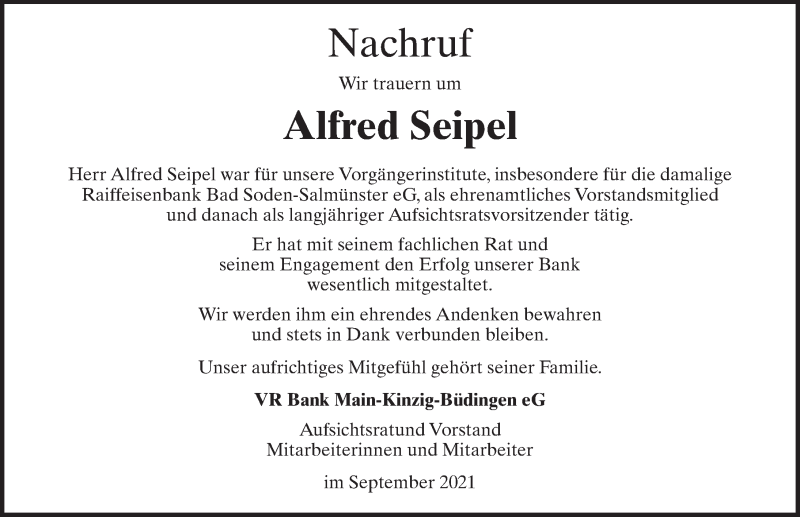 Nachruf

Wir trauern um

Alfred Seipel

Herr Alfred Seipel war für unsere Vorgängerinstitute, insbesondere für die damalige Raiffeisenbank Bad Soden-Salmünster eG, als ehrenamtliches Vorstandsmitglied und danach als langjähriger Aufsichtsratsvorsitzender tätig.

Er hat mit seinem fachlichen Rat und seinem Engagement den Erfolg unserer Bank wesentlich mitgestaltet.

Wir werden ihm ein ehrendes Andenken bewahren und stets in Dank verbunden bleiben.

Unser aufrichtiges Mitgefühl gehört seiner Familie.

VR Bank Main-Kinzig-Büdingen eG

Aufsichtsratund Vorstand
Mitarbeiterinnen und Mitarbeiter

im September 2021